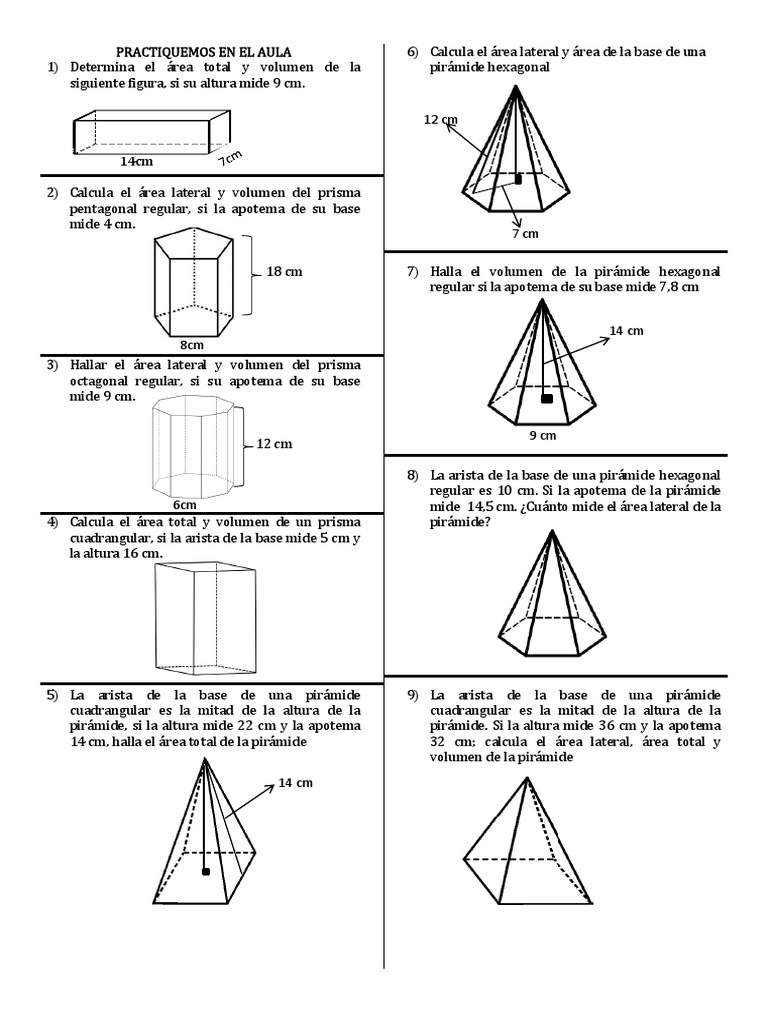 PRACTIQUEMOS EN EL AULA

1) Determina el área total y volumen de la siguiente figura, si su altura mide 9 cm.

14cm

7cm

2) Calcula el área lateral y volumen del prisma pentagonal regular, si la apotema de su base mide 4 cm.

18 cm

8cm

3) Hallar el área lateral y volumen del prisma octagonal regular, si su apotema de su base mide 9 cm.

12 cm

6cm

4) Calcula el área total y volumen de un prisma cuadrangular, si la arista de la base mide 5 cm y la altura 16 cm.

5) La arista de la base de una pirámide cuadrangular es la mitad de la altura de la pirámide, si la altura mide 22 cm y la apotema 14 cm, halla el área total de la pirámide

14 cm

6) Calcula el área lateral y área de la base de una pirámide hexagonal

12 cm

7 cm

7) Halla el volumen de la pirámide hexagonal regular si la apotema de su base mide 7,8 cm

14 cm

9 cm

8) La arista de la base de una pirámide hexagonal regular es 10 cm. Si la apotema de la pirámide mide 14,5 cm. ¿Cuánto mide el área lateral de la pirámide?

9) La arista de la base de una pirámide cuadrangular es la mitad de la altura de la pirámide. Si la altura mide 36 cm y la apotema 32 cm; calcula el área lateral, área total y volumen de la pirámide